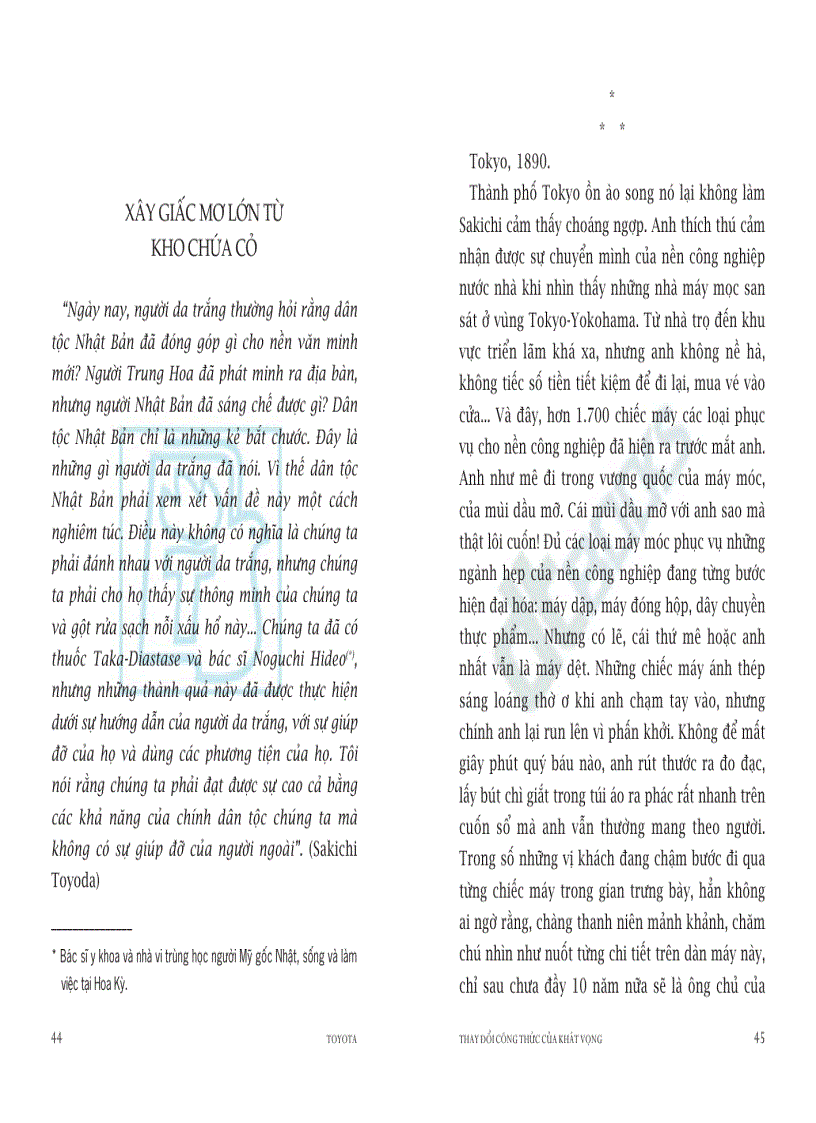 XÂY GIẤC MƠ LỚN TỪ KHO CHỨA CỎ

"Ngày nay, người da trắng thường hỏi rằng dân tộc Nhật Bản đã đóng góp gì cho nền văn minh mới? Người Trung Hoa đã phát minh ra địa bàn, nhưng người Nhật Bản đã sáng chế được gì? Dân tộc Nhật Bản chỉ là những kẻ bắt chước. Đây là những gì người da trắng đã nói. Vì thế dân tộc Nhật Bản phải xem xét vấn đề này một cách nghiêm túc. Điều này không có nghĩa là chúng ta phải đánh nhau với người da trắng, nhưng chúng ta phải cho họ thấy sự thông minh của chúng ta và gột rửa sạch nỗi xấu hổ này... Chúng ta đã có thuốc Taka-Diastase và bác sĩ Noguchi Hideo(*), nhưng những thành quả này đã được thực hiện dưới sự hướng dẫn của người da trắng, với sự giúp đỡ của họ và dùng các phương tiện của họ. Tôi nói rằng chúng ta phải đạt được sự cao cả bằng các khả năng của chính dân tộc chúng ta mà không có sự giúp đỡ của người ngoài". (Sakichi Toyoda)

* Bác sĩ y khoa và nhà vi trùng học người Mỹ gốc Nhật, sống và làm việc tại Hoa Kỳ.

44 TOYOTA

*
* *

Tokyo, 1890.

Thành phố Tokyo ồn ào song nó lại không làm Sakichi cảm thấy choáng ngợp. Anh thích thú cảm nhận được sự chuyển mình của nền công nghiệp nước nhà khi nhìn thấy những nhà máy mọc san sát ở vùng Tokyo-Yokohama. Từ nhà trọ đến khu vực triển lãm khá xa, nhưng anh không nề hà, không tiếc số tiền tiết kiệm để đi lại, mua vé vào cửa... Và đây, hơn 1.700 chiếc máy các loại phục vụ cho nền công nghiệp đã hiện ra trước mắt anh. Anh như mê đi trong vương quốc của máy móc, của mùi dầu mỡ. Cái mùi dầu mỡ với anh sao mà thật lôi cuốn! Đủ các loại máy móc phục vụ những ngành hẹp của nền công nghiệp đang từng bước hiện đại hóa: máy dập, máy đóng hộp, dây chuyền thực phẩm... Nhưng có lẽ, cái thứ mê hoặc anh nhất vẫn là máy dệt. Những chiếc máy ánh thép sáng loáng thờ ơ khi anh chạm tay vào, nhưng chính anh lại run lên vì phấn khởi. Không để mất giây phút quý báu nào, anh rút thước ra đo đạc, lấy bút chì giắt trong túi áo ra phác rất nhanh trên cuốn sổ mà anh vẫn thường mang theo người. Trong số những vị khách đang chậm bước đi qua từng chiếc máy trong gian trưng bày, hẳn không ai ngờ rằng, chàng thanh niên mảnh khảnh, chăm chú nhìn như nuốt từng chi tiết trên dàn máy này, chỉ sau chưa đầy 10 năm nữa sẽ là ông chủ của

THAY ĐỔI CÔNG THỨC CỦA KHÁT VỌNG 45